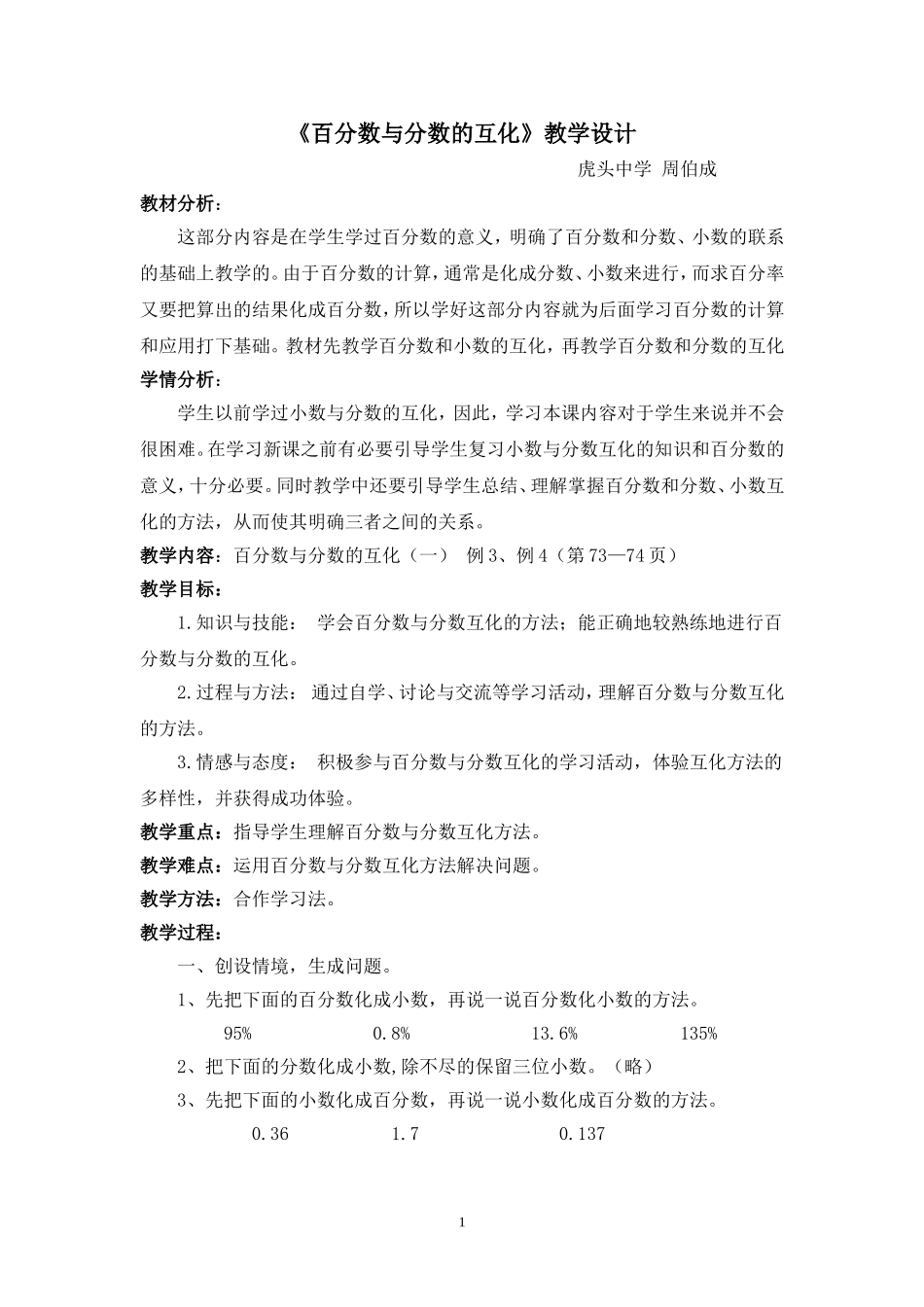 《百分数与分数的互化》教学设计

虎头中学 周伯成

教材分析：

这部分内容是在学生学过百分数的意义，明确了百分数和分数、小数的联系的基础上教学的。由于百分数的计算，通常是化成分数、小数来进行，而求百分率又要把算出的结果化成百分数，所以学好这部分内容就为后面学习百分数的计算和应用打下基础。教材先教学百分数和小数的互化，再教学百分数和分数的互化

学情分析：

学生以前学过小数与分数的互化，因此，学习本课内容对于学生来说并不会很困难。在学习新课之前有必要引导学生复习小数与分数互化的知识和百分数的意义，十分必要。同时教学中还要引导学生总结、理解掌握百分数和分数、小数互化的方法，从而使其明确三者之间的关系。

教学内容：百分数与分数的互化（一） 例3、例4（第73—74页）

教学目标：

1.知识与技能： 学会百分数与分数互化的方法；能正确地较熟练地进行百分数与分数的互化。

2.过程与方法： 通过自学、讨论与交流等学习活动，理解百分数与分数互化的方法。

3.情感与态度： 积极参与百分数与分数互化的学习活动，体验互化方法的多样性，并获得成功体验。

教学重点：指导学生理解百分数与分数互化方法。

教学难点：运用百分数与分数互化方法解决问题。

教学方法：合作学习法。

教学过程：

一、创设情境，生成问题。

1、先把下面的百分数化成小数，再说一说百分数化小数的方法。

95% 0.8% 13.6% 135%

2、把下面的分数化成小数,除不尽的保留三位小数。（略）

3、先把下面的小数化成百分数，再说一说小数化成百分数的方法。

0.36 1.7 0.137

1